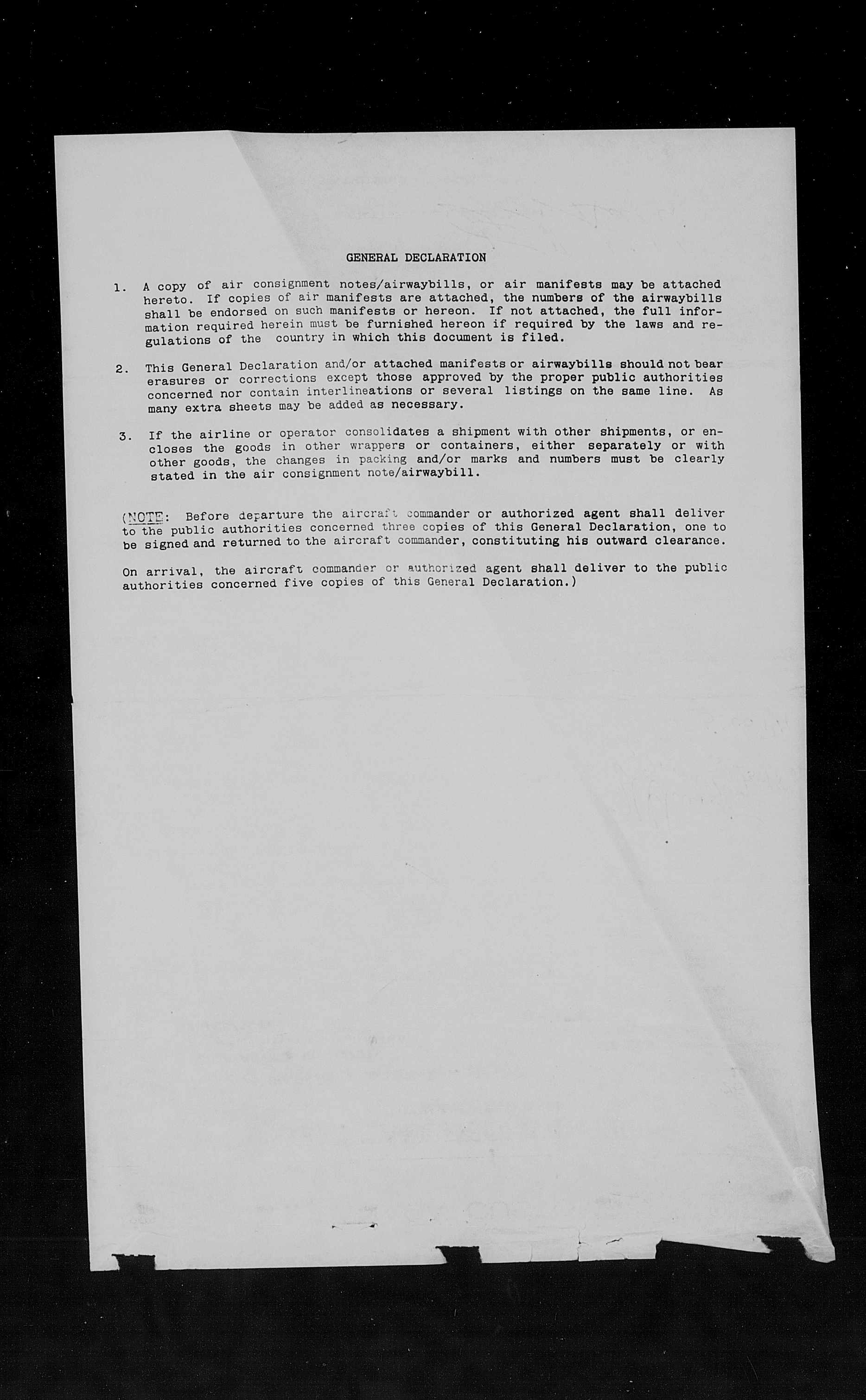 GENERAL DECLARATION

1. A copy of air consignment notes/airwaybills, or air manifests may be attached hereto. If copies of air manifests are attached, the numbers of the airwaybills shall be endorsed on such manifests or hereon. If not attached, the full information required herein must be furnished hereon if required by the laws and regulations of the country in which this document is filed.

2. This General Declaration and/or attached manifests or airwaybills should not bear erasures or corrections except those approved by the proper public authorities concerned nor contain interlineations or several listings on the same line. As many extra sheets may be added as necessary.

3. If the airline or operator consolidates a shipment with other shipments, or encloses the goods in other wrappers or containers, either separately or with other goods, the changes in packing and/or marks and numbers must be clearly stated in the air consignment note/airwaybill.

(NOTE: Before departure the aircraft commander or authorized agent shall deliver to the public authorities concerned three copies of this General Declaration, one to be signed and returned to the aircraft commander, constituting his outward clearance.

On arrival, the aircraft commander or authorized agent shall deliver to the public authorities concerned five copies of this General Declaration.)